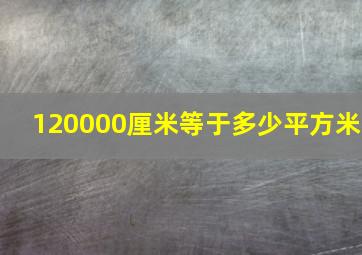 120000厘米等于多少平方米